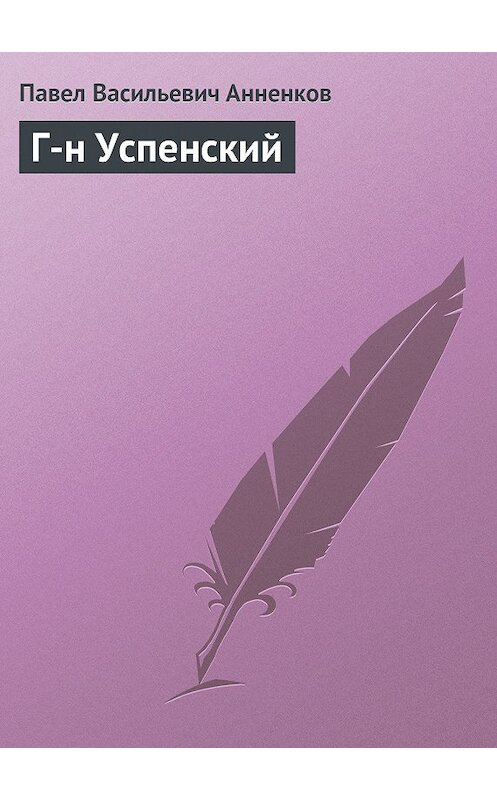 Павел Васильевич Анненков

Г-н Успенский